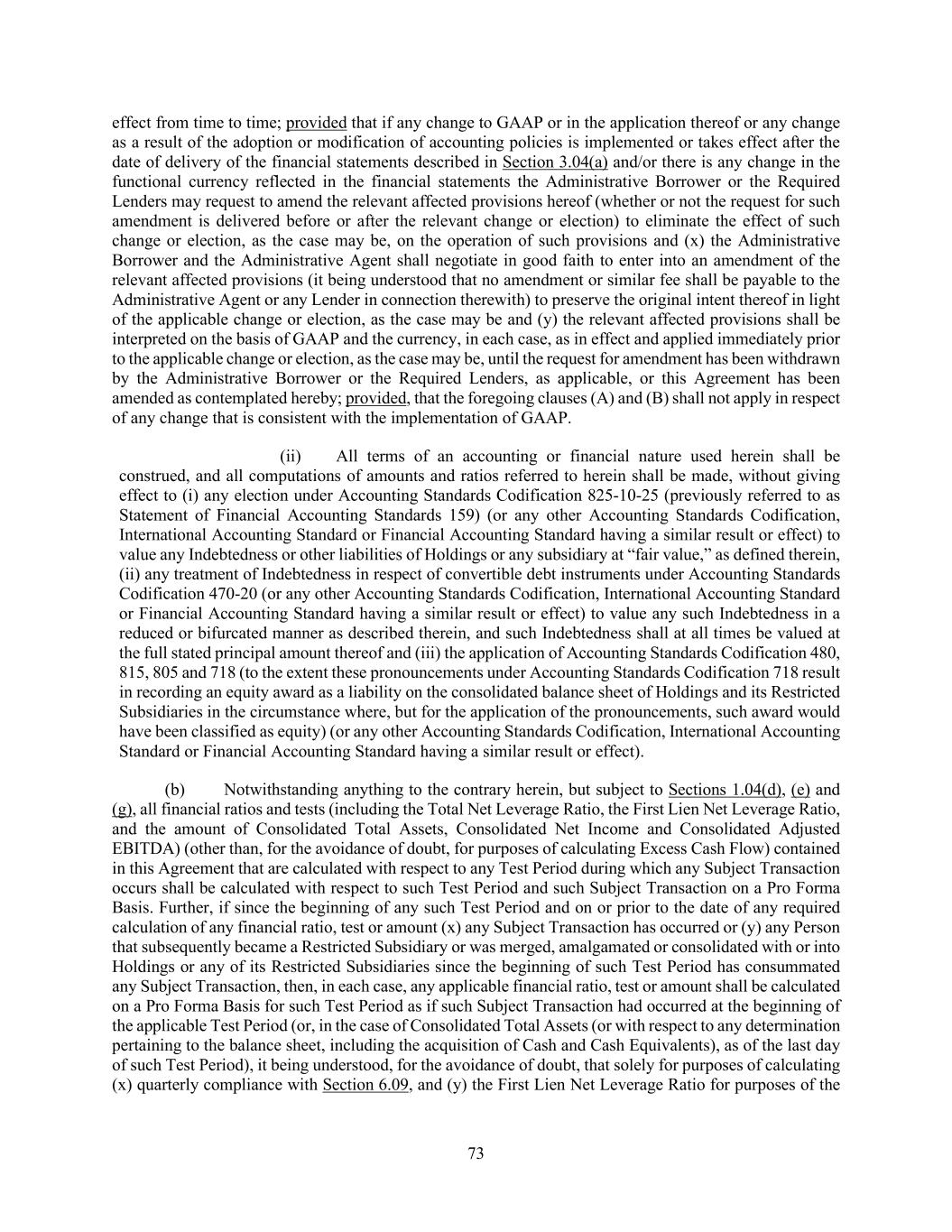 effect from time to time; provided that if any change to GAAP or in the application thereof or any change as a result of the adoption or modification of accounting policies is implemented or takes effect after the date of delivery of the financial statements described in Section 3.04(a) and/or there is any change in the functional currency reflected in the financial statements the Administrative Borrower or the Required Lenders may request to amend the relevant affected provisions hereof (whether or not the request for such amendment is delivered before or after the relevant change or election) to eliminate the effect of such change or election, as the case may be, on the operation of such provisions and (x) the Administrative Borrower and the Administrative Agent shall negotiate in good faith to enter into an amendment of the relevant affected provisions (it being understood that no amendment or similar fee shall be payable to the Administrative Agent or any Lender in connection therewith) to preserve the original intent thereof in light of the applicable change or election, as the case may be and (y) the relevant affected provisions shall be interpreted on the basis of GAAP and the currency, in each case, as in effect and applied immediately prior to the applicable change or election, as the case may be, until the request for amendment has been withdrawn by the Administrative Borrower or the Required Lenders, as applicable, or this Agreement has been amended as contemplated hereby; provided, that the foregoing clauses (A) and (B) shall not apply in respect of any change that is consistent with the implementation of GAAP.

(ii) All terms of an accounting or financial nature used herein shall be construed, and all computations of amounts and ratios referred to herein shall be made, without giving effect to (i) any election under Accounting Standards Codification 825-10-25 (previously referred to as Statement of Financial Accounting Standards 159) (or any other Accounting Standards Codification, International Accounting Standard or Financial Accounting Standard having a similar result or effect) to value any Indebtedness or other liabilities of Holdings or any subsidiary at “fair value,” as defined therein, (ii) any treatment of Indebtedness in respect of convertible debt instruments under Accounting Standards Codification 470-20 (or any other Accounting Standards Codification, International Accounting Standard or Financial Accounting Standard having a similar result or effect) to value any such Indebtedness in a reduced or bifurcated manner as described therein, and such Indebtedness shall at all times be valued at the full stated principal amount thereof and (iii) the application of Accounting Standards Codification 480, 815, 805 and 718 (to the extent these pronouncements under Accounting Standards Codification 718 result in recording an equity award as a liability on the consolidated balance sheet of Holdings and its Restricted Subsidiaries in the circumstance where, but for the application of the pronouncements, such award would have been classified as equity) (or any other Accounting Standards Codification, International Accounting Standard or Financial Accounting Standard having a similar result or effect).

(b) Notwithstanding anything to the contrary herein, but subject to Sections 1.04(d), (e) and (g), all financial ratios and tests (including the Total Net Leverage Ratio, the First Lien Net Leverage Ratio, and the amount of Consolidated Total Assets, Consolidated Net Income and Consolidated Adjusted EBITDA) (other than, for the avoidance of doubt, for purposes of calculating Excess Cash Flow) contained in this Agreement that are calculated with respect to any Test Period during which any Subject Transaction occurs shall be calculated with respect to such Test Period and such Subject Transaction on a Pro Forma Basis. Further, if since the beginning of any such Test Period and on or prior to the date of any required calculation of any financial ratio, test or amount (x) any Subject Transaction has occurred or (y) any Person that subsequently became a Restricted Subsidiary or was merged, amalgamated or consolidated with or into Holdings or any of its Restricted Subsidiaries since the beginning of such Test Period has consummated any Subject Transaction, then, in each case, any applicable financial ratio, test or amount shall be calculated on a Pro Forma Basis for such Test Period as if such Subject Transaction had occurred at the beginning of the applicable Test Period (or, in the case of Consolidated Total Assets (or with respect to any determination pertaining to the balance sheet, including the acquisition of Cash and Cash Equivalents), as of the last day of such Test Period), it being understood, for the avoidance of doubt, that solely for purposes of calculating (x) quarterly compliance with Section 6.09, and (y) the First Lien Net Leverage Ratio for purposes of the

73